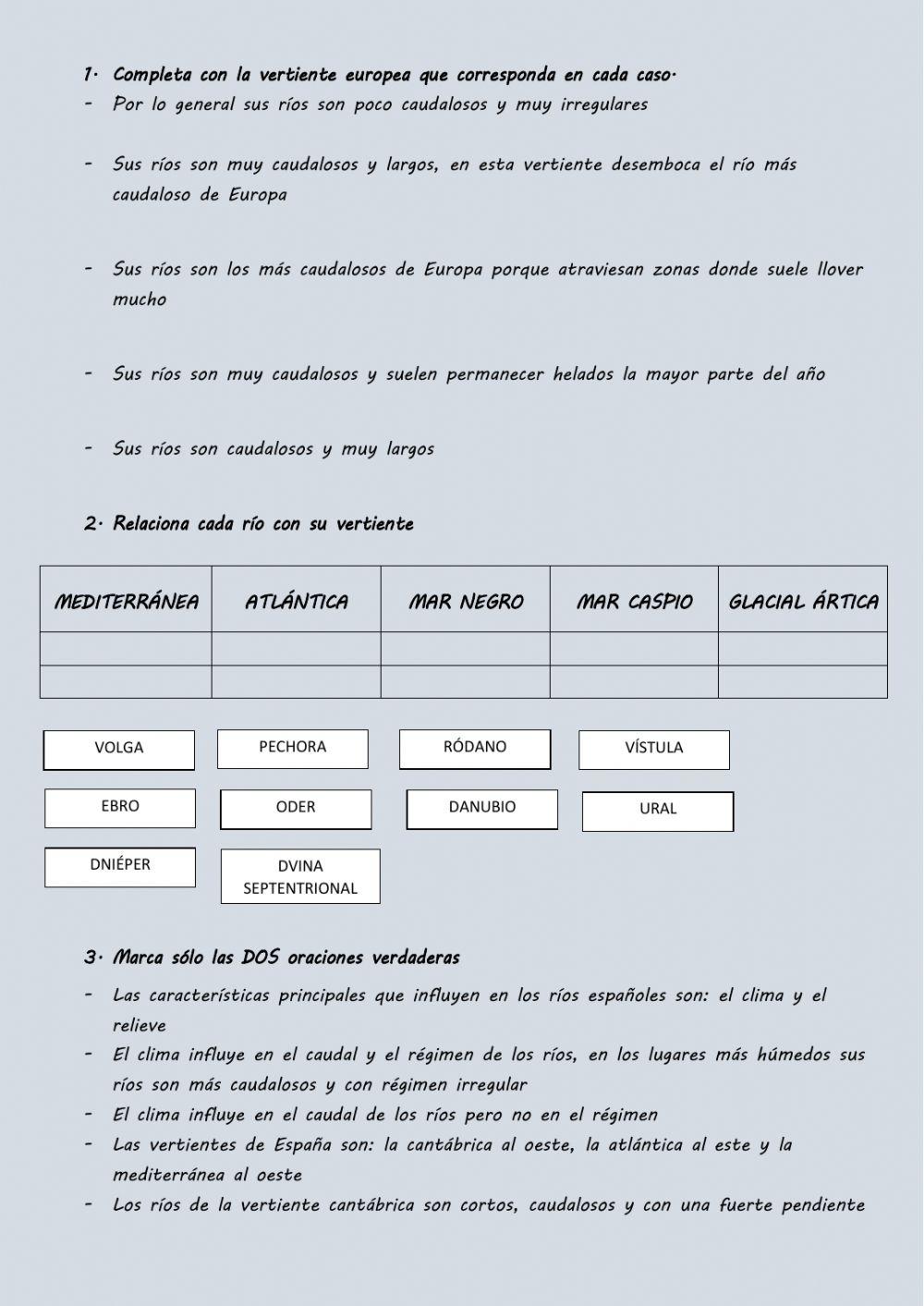 1. Completa con la vertiente europea que corresponda en cada caso.
- Por lo general sus ríos son poco caudalosos y muy irregulares

- Sus ríos son muy caudalosos y largos, en esta vertiente desemboca el río más caudaloso de Europa

- Sus ríos son los más caudalosos de Europa porque atraviesan zonas donde suele llover mucho

- Sus ríos son muy caudalosos y suelen permanecer helados la mayor parte del año

- Sus ríos son caudalosos y muy largos

2. Relaciona cada río con su vertiente

| MEDITERRÁNEA | ATLÁNTICA | MAR NEGRO | MAR CASPIO | GLACIAL ÁRTICA |
|---|---|---|---|---|
| | | | | |
| | | | | |

VOLGA
PECHORA
RÓDANO
VÍSTULA
EBRO
ODER
DANUBIO
URAL
DNIÉPER
DVINA SEPTENTRIONAL

3. Marca sólo las DOS oraciones verdaderas
- Las características principales que influyen en los ríos españoles son: el clima y el relieve
- El clima influye en el caudal y el régimen de los ríos, en los lugares más húmedos sus ríos son más caudalosos y con régimen irregular
- El clima influye en el caudal de los ríos pero no en el régimen
- Las vertientes de España son: la cantábrica al oeste, la atlántica al este y la mediterránea al oeste
- Los ríos de la vertiente cantábrica son cortos, caudalosos y con una fuerte pendiente